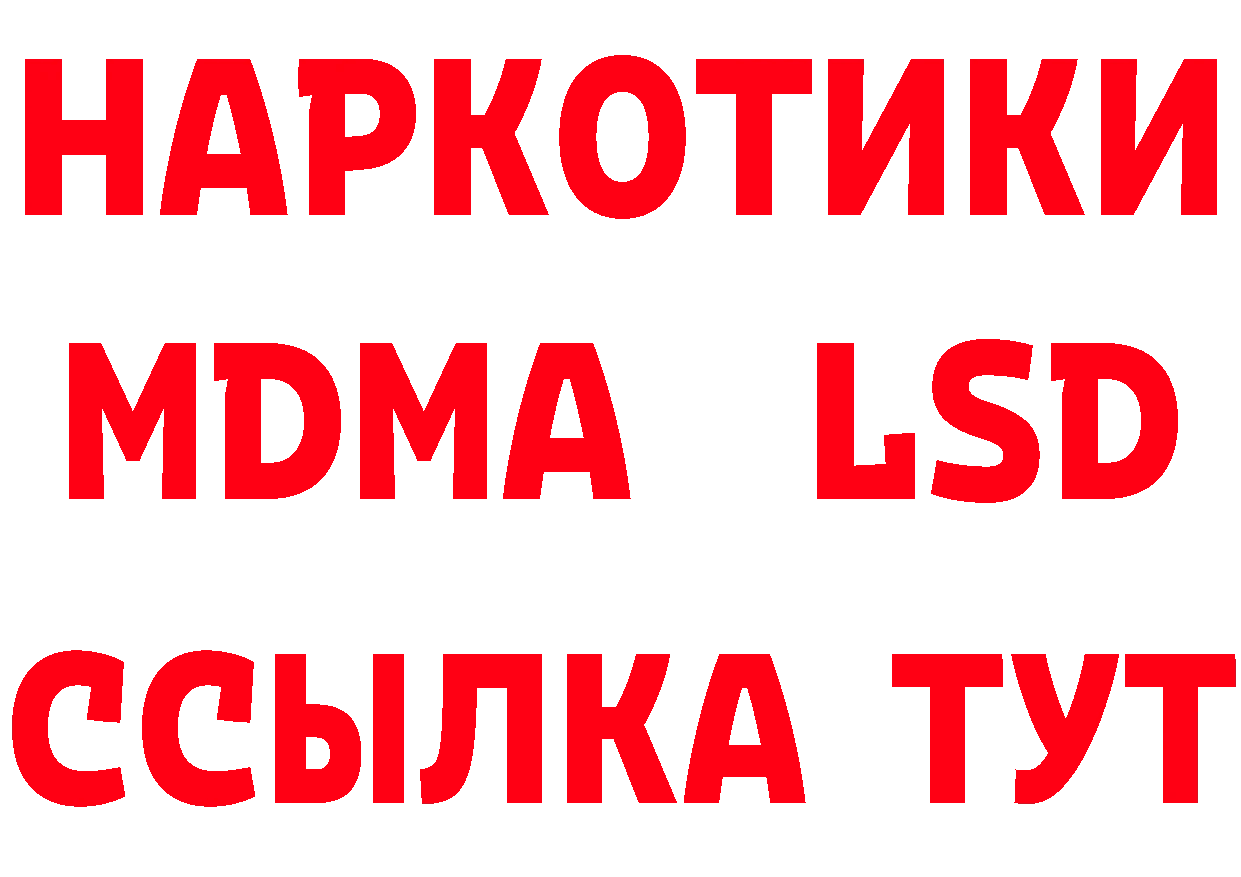 НАРКОТИКИ
MDMA LSD
ССЫЛКА ТУТ